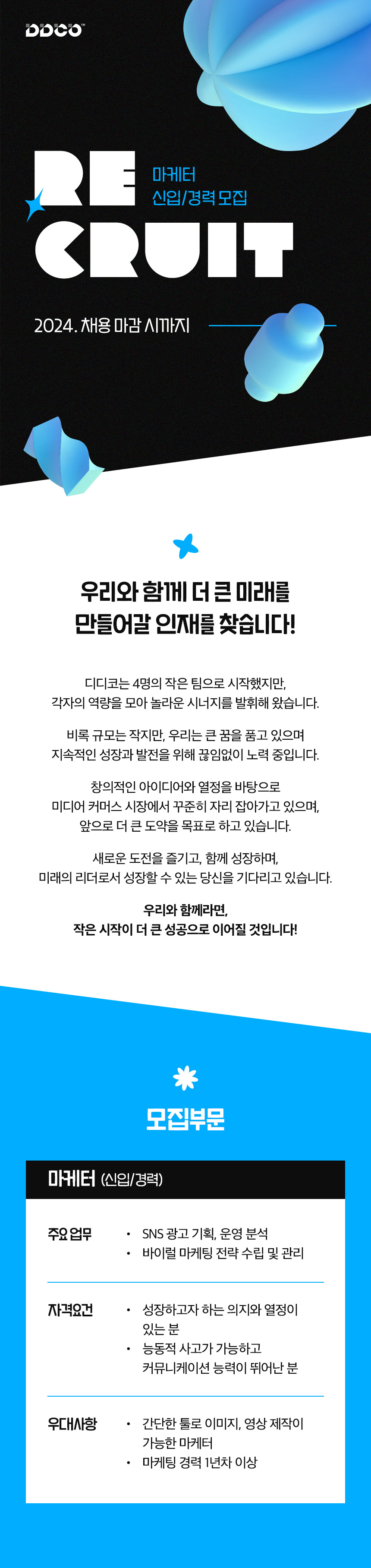 DDCO

RE CRUIT

마케터
신입/경력 모집

2024. 채용 마감 시까지

우리와 함께 더 큰 미래를
만들어갈 인재를 찾습니다!

디디코는 4명의 작은 팀으로 시작했지만,
각자의 역량을 모아 놀라운 시너지를 발휘해 왔습니다.

비록 규모는 작지만, 우리는 큰 꿈을 품고 있으며
지속적인 성장과 발전을 위해 끊임없이 노력 중입니다.

창의적인 아이디어와 열정을 바탕으로
미디어 커머스 시장에서 꾸준히 자리 잡아가고 있으며,
앞으로 더 큰 도약을 목표로 하고 있습니다.

새로운 도전을 즐기고, 함께 성장하며,
미래의 리더로서 성장할 수 있는 당신을 기다리고 있습니다.

우리와 함께라면,
작은 시작이 더 큰 성공으로 이어질 것입니다!

모집부문

마케터 (신입/경력)

주요 업무
• SNS 광고 기획, 운영 분석
• 바이럴 마케팅 전략 수립 및 관리

자격요건
• 성장하고자 하는 의지와 열정이 있는 분
• 능동적 사고가 가능하고 커뮤니케이션 능력이 뛰어난 분

우대사항
• 간단한 툴로 이미지, 영상 제작이 가능한 마케터
• 마케팅 경력 1년차 이상